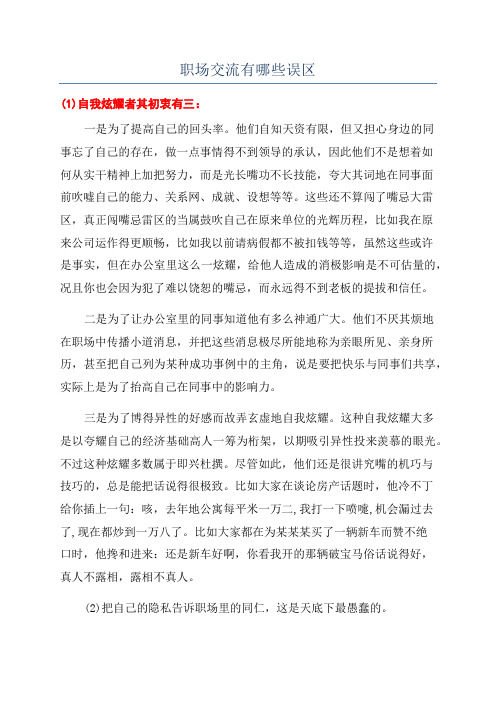 职场交流有哪些误区

(1)自我炫耀者其初衷有三：

一是为了提高自己的回头率。他们自知天资有限，但又担心身边的同事忘了自己的存在，做一点事情得不到领导的承认，因此他们不是想着如何从实干精神上加把努力，而是光长嘴功不长技能，夸大其词地在同事面前吹嘘自己的能力、关系网、成就、设想等等。这些还不算闯了嘴忌大雷区，真正闯嘴忌雷区的当属鼓吹自己在原来单位的光辉历程，比如我在原来公司运作得更顺畅，比如我以前请病假都不被扣钱等等，虽然这些或许是事实，但在办公室里这么一炫耀，给他人造成的消极影响是不可估量的，况且你也会因为犯了难以饶恕的嘴忌，而永远得不到老板的提拔和信任。

二是为了让办公室里的同事知道他有多么神通广大。他们不厌其烦地在职场中传播小道消息，并把这些消息极尽所能地称为亲眼所见、亲身所历，甚至把自己列为某种成功事例中的主角，说是要把快乐与同事们共享，实际上是为了抬高自己在同事中的影响力。

三是为了博得异性的好感而故弄玄虚地自我炫耀。这种自我炫耀大多是以夸耀自己的经济基础高人一筹为桁架，以期吸引异性投来羡慕的眼光。不过这种炫耀多数属于即兴杜撰。尽管如此，他们还是很讲究嘴的机巧与技巧的，总是能把话说得很极致。比如大家在谈论房产话题时，他冷不丁给你插上一句：咳，去年地公寓每平米一万二,我打一下喷嚏,机会漏过去了,现在都炒到一万八了。比如大家都在为某某某买了一辆新车而赞不绝口时，他搀和进来：还是新车好啊，你看我开的那辆破宝马俗话说得好，真人不露相，露相不真人。

(2)把自己的隐私告诉职场里的同仁，这是天底下最愚蠢的。